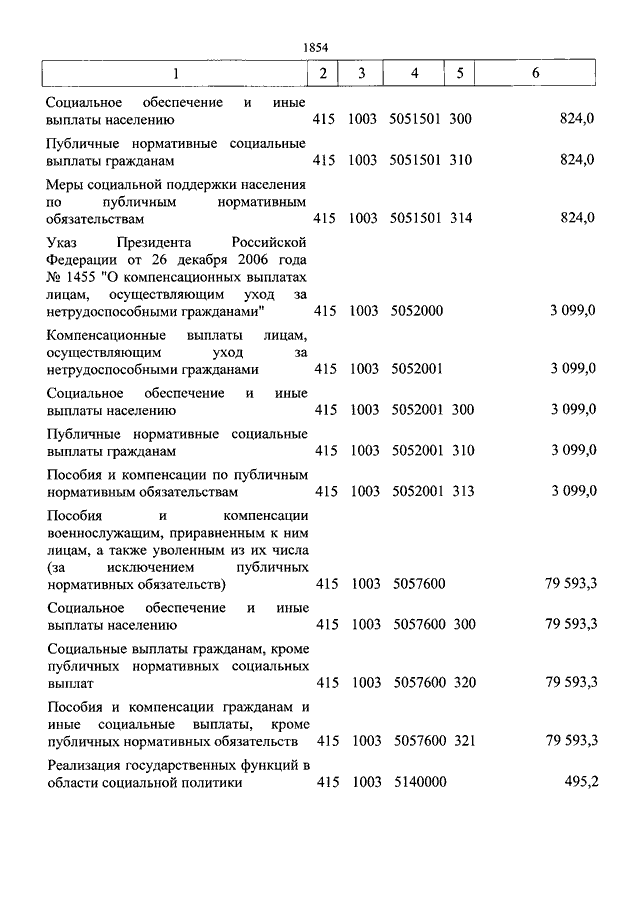 1854

| 1 | 2 | 3 | 4 | 5 | 6 |
|---|---|---|---|---|---|
| Социальное обеспечение и иные выплаты населению | 415 | 1003 | 5051501 | 300 | 824,0 |
| Публичные нормативные социальные выплаты гражданам | 415 | 1003 | 5051501 | 310 | 824,0 |
| Меры социальной поддержки населения по публичным нормативным обязательствам | 415 | 1003 | 5051501 | 314 | 824,0 |
| Указ Президента Российской Федерации от 26 декабря 2006 года № 1455 "О компенсационных выплатах лицам, осуществляющим уход за нетрудоспособными гражданами" | 415 | 1003 | 5052000 | | 3 099,0 |
| Компенсационные выплаты лицам, осуществляющим уход за нетрудоспособными гражданами | 415 | 1003 | 5052001 | | 3 099,0 |
| Социальное обеспечение и иные выплаты населению | 415 | 1003 | 5052001 | 300 | 3 099,0 |
| Публичные нормативные социальные выплаты гражданам | 415 | 1003 | 5052001 | 310 | 3 099,0 |
| Пособия и компенсации по публичным нормативным обязательствам | 415 | 1003 | 5052001 | 313 | 3 099,0 |
| Пособия и компенсации военнослужащим, приравненным к ним лицам, а также уволенным из их числа (за исключением публичных нормативных обязательств) | 415 | 1003 | 5057600 | | 79 593,3 |
| Социальное обеспечение и иные выплаты населению | 415 | 1003 | 5057600 | 300 | 79 593,3 |
| Социальные выплаты гражданам, кроме публичных нормативных социальных выплат | 415 | 1003 | 5057600 | 320 | 79 593,3 |
| Пособия и компенсации гражданам и иные социальные выплаты, кроме публичных нормативных обязательств | 415 | 1003 | 5057600 | 321 | 79 593,3 |
| Реализация государственных функций в области социальной политики | 415 | 1003 | 5140000 | | 495,2 |